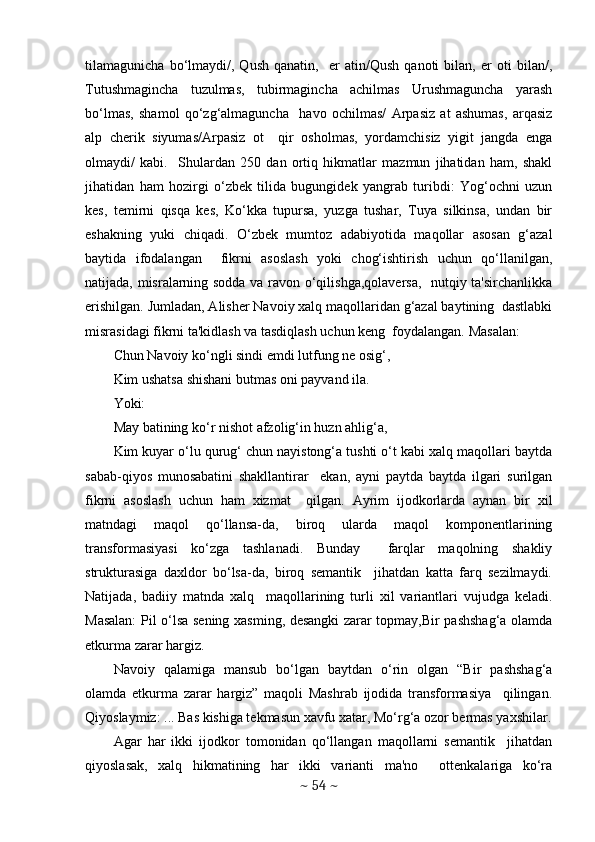 tilamagunicha bo‘lmaydi/, Qush qanatin,  er atin/Qush qanoti bilan, er oti bilan/, Tutushmagincha tuzulmas, tubirmagincha achilmas Urushmaguncha yarash bo‘lmas, shamol qo‘zg‘almaguncha  havo ochilmas/ Arpasiz at ashumas, arqasiz alp cherik siyumas/Arpasiz ot  qir osholmas, yordamchisiz yigit jangda enga olmaydi/ kabi.  Shulardan 250 dan ortiq hikmatlar mazmun jihatidan ham, shakl jihatidan ham hozirgi o‘zbek tilida bugungidek yangrab turibdi: Yog‘ochni uzun kes, temirni qisqa kes, Ko‘kka tupursa, yuzga tushar, Tuya silkinsa, undan bir eshakning yuki chiqadi. O‘zbek mumtoz adabiyotida maqollar asosan g‘azal baytida ifodalangan  fikrni asoslash yoki chog‘ishtirish uchun qo‘llanilgan, natijada, misralarning sodda va ravon o‘qilishga,qolaversa,  nutqiy ta'sirchanlikka erishilgan. Jumladan, Alisher Navoiy xalq maqollaridan g‘azal baytining  dastlabki misrasidagi fikrni ta'kidlash va tasdiqlash uchun keng  foydalangan. Masalan:

Chun Navoiy ko‘ngli sindi emdi lutfung ne osig‘,

Kim ushatsa shishani butmas oni payvand ila.

Yoki:

May batining ko‘r nishot afzolig‘in huzn ahlig‘a,

Kim kuyar o‘lu qurug‘ chun nayistong‘a tushti o‘t kabi xalq maqollari baytda sabab-qiyos munosabatini shakllantirar  ekan, ayni paytda baytda ilgari surilgan fikrni asoslash uchun ham xizmat  qilgan. Ayrim ijodkorlarda aynan bir xil matndagi maqol qo‘llansa-da, biroq ularda maqol komponentlarining transformasiyasi ko‘zga tashlanadi. Bunday  farqlar maqolning shakliy strukturasiga daxldor bo‘lsa-da, biroq semantik  jihatdan katta farq sezilmaydi. Natijada, badiiy matnda xalq  maqollarining turli xil variantlari vujudga keladi. Masalan: Pil o‘lsa sening xasming, desangki zarar topmay,Bir pashshag‘a olamda etkurma zarar hargiz.

Navoiy qalamiga mansub bo‘lgan baytdan o‘rin olgan “Bir pashshag‘a olamda etkurma zarar hargiz” maqoli Mashrab ijodida transformasiya  qilingan. Qiyoslaymiz: ... Bas kishiga tekmasun xavfu xatar, Mo‘rg‘a ozor bermas yaxshilar.

Agar har ikki ijodkor tomonidan qo‘llangan maqollarni semantik  jihatdan qiyoslasak, xalq hikmatining har ikki varianti ma'no  ottenkalariga ko‘ra

~ 54 ~